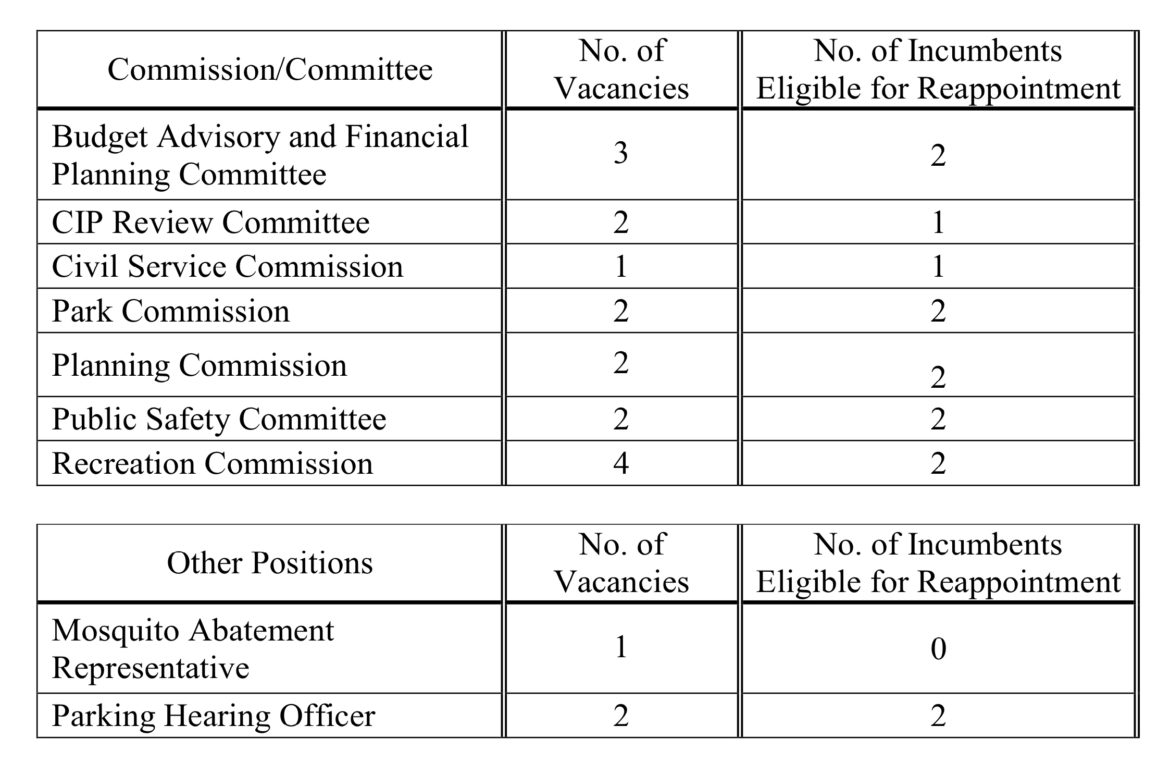 | Commission/Committee | No. of Vacancies | No. of Incumbents Eligible for Reappointment |
|---|---|---|
| Budget Advisory and Financial Planning Committee | 3 | 2 |
| CIP Review Committee | 2 | 1 |
| Civil Service Commission | 1 | 1 |
| Park Commission | 2 | 2 |
| Planning Commission | 2 | 2 |
| Public Safety Committee | 2 | 2 |
| Recreation Commission | 4 | 2 |

| Other Positions | No. of Vacancies | No. of Incumbents Eligible for Reappointment |
|---|---|---|
| Mosquito Abatement Representative | 1 | 0 |
| Parking Hearing Officer | 2 | 2 |